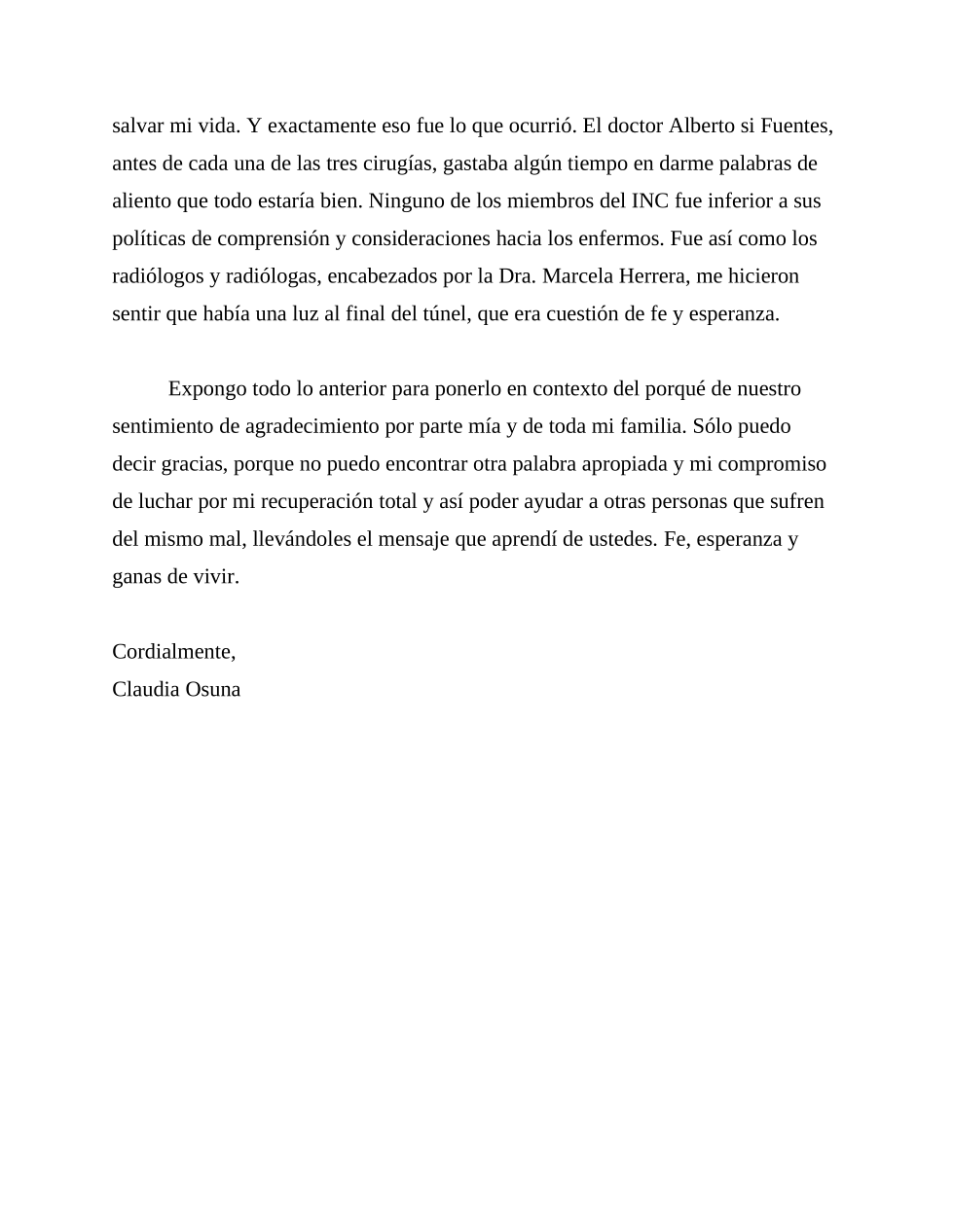 salvar mi vida. Y exactamente eso fue lo que ocurrió. El doctor Alberto si Fuentes, antes de cada una de las tres cirugías, gastaba algún tiempo en darme palabras de aliento que todo estaría bien. Ninguno de los miembros del INC fue inferior a sus políticas de comprensión y consideraciones hacia los enfermos. Fue así como los radiólogos y radiólogas, encabezados por la Dra. Marcela Herrera, me hicieron sentir que había una luz al final del túnel, que era cuestión de fe y esperanza.

Expongo todo lo anterior para ponerlo en contexto del porqué de nuestro sentimiento de agradecimiento por parte mía y de toda mi familia. Sólo puedo decir gracias, porque no puedo encontrar otra palabra apropiada y mi compromiso de luchar por mi recuperación total y así poder ayudar a otras personas que sufren del mismo mal, llevándoles el mensaje que aprendí de ustedes. Fe, esperanza y ganas de vivir.

Cordialmente,
Claudia Osuna